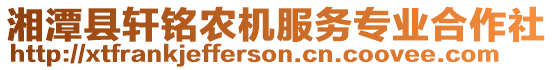 湘潭县轩铭农机服务专业合作社
http://xtfrankjefferson.cn.coovee.com